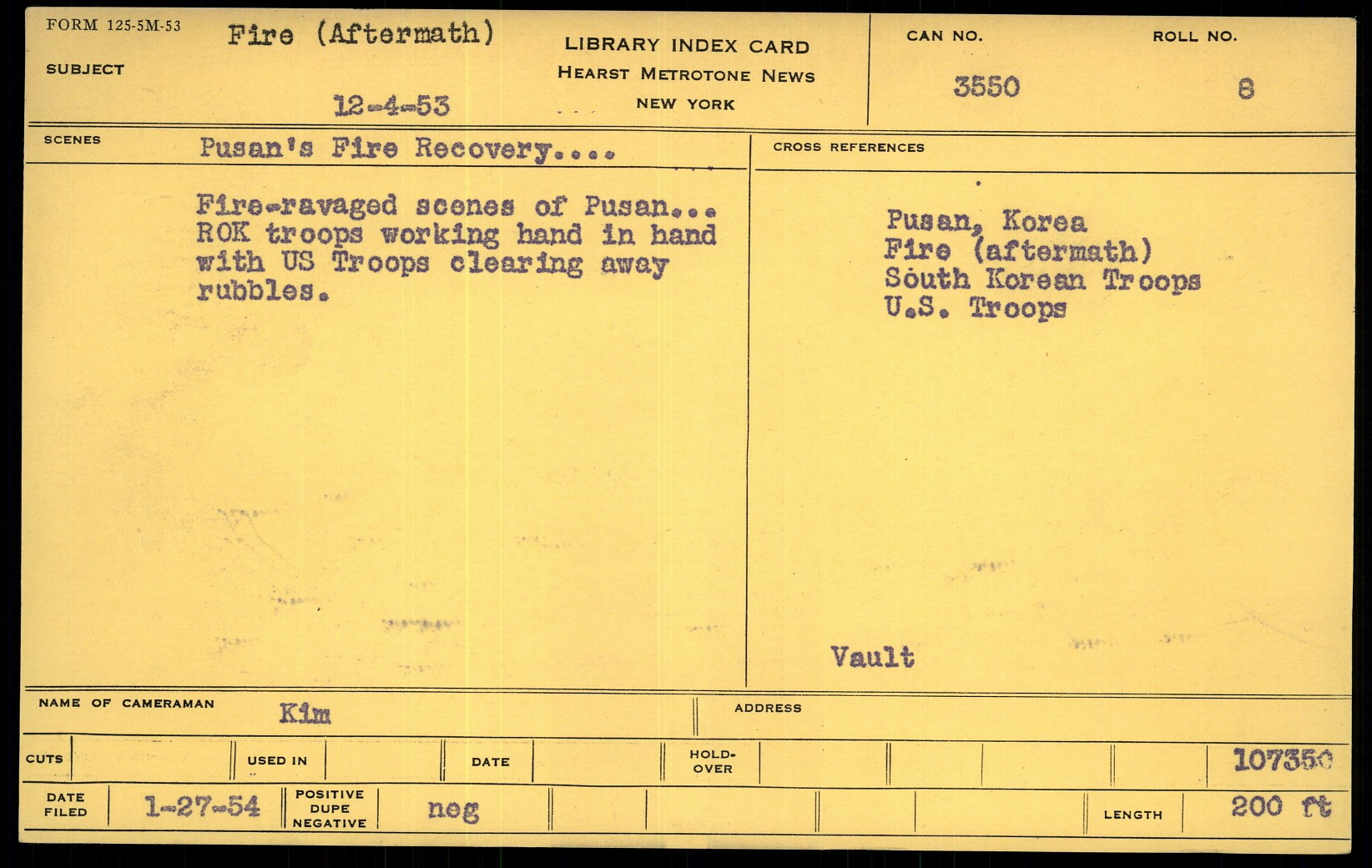 FORM 125-5M-53

SUBJECT

Fire (Aftermath)

12-4-53

LIBRARY INDEX CARD
HEARST METROTONE NEWS
NEW YORK

CAN NO.
3550

ROLL NO.
8

SCENES

Pusan's Fire Recovery....

Fire-ravaged scenes of Pusan... ROK troops working hand in hand with US Troops clearing away rubbles.

CROSS REFERENCES

Pusan, Korea
Fire (aftermath)
South Korean Troops
U.S. Troops

Vault

NAME OF CAMERAMAN
Kim

ADDRESS

CUTS

USED IN

DATE

HOLD-OVER

107350

DATE FILED
1-27-54

POSITIVE
DUPE
NEGATIVE
neg

LENGTH
200 ft